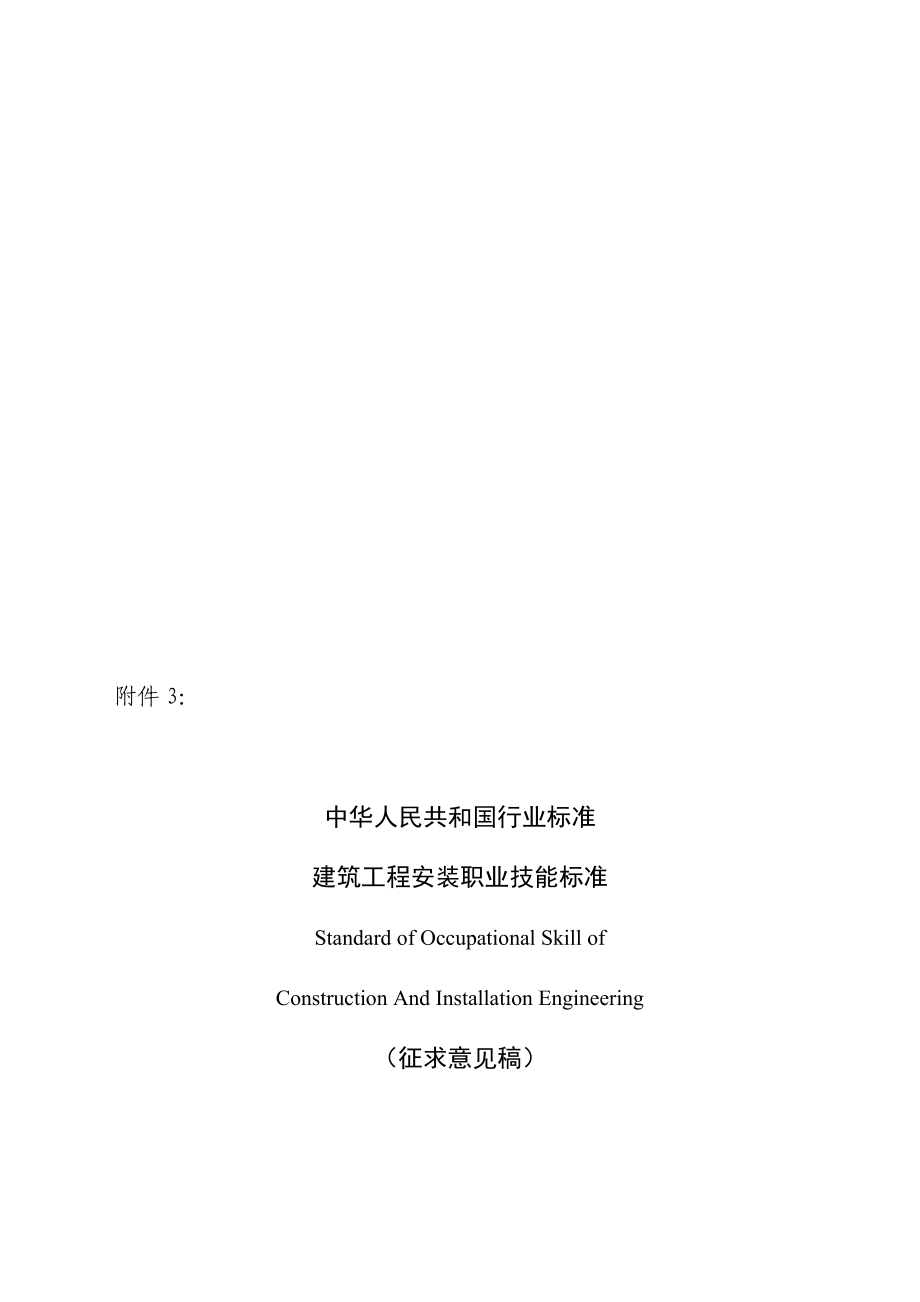 附件 3:

中华人民共和国行业标准

建筑工程安装职业技能标准

Standard of Occupational Skill of

Construction And Installation Engineering

（征求意见稿）